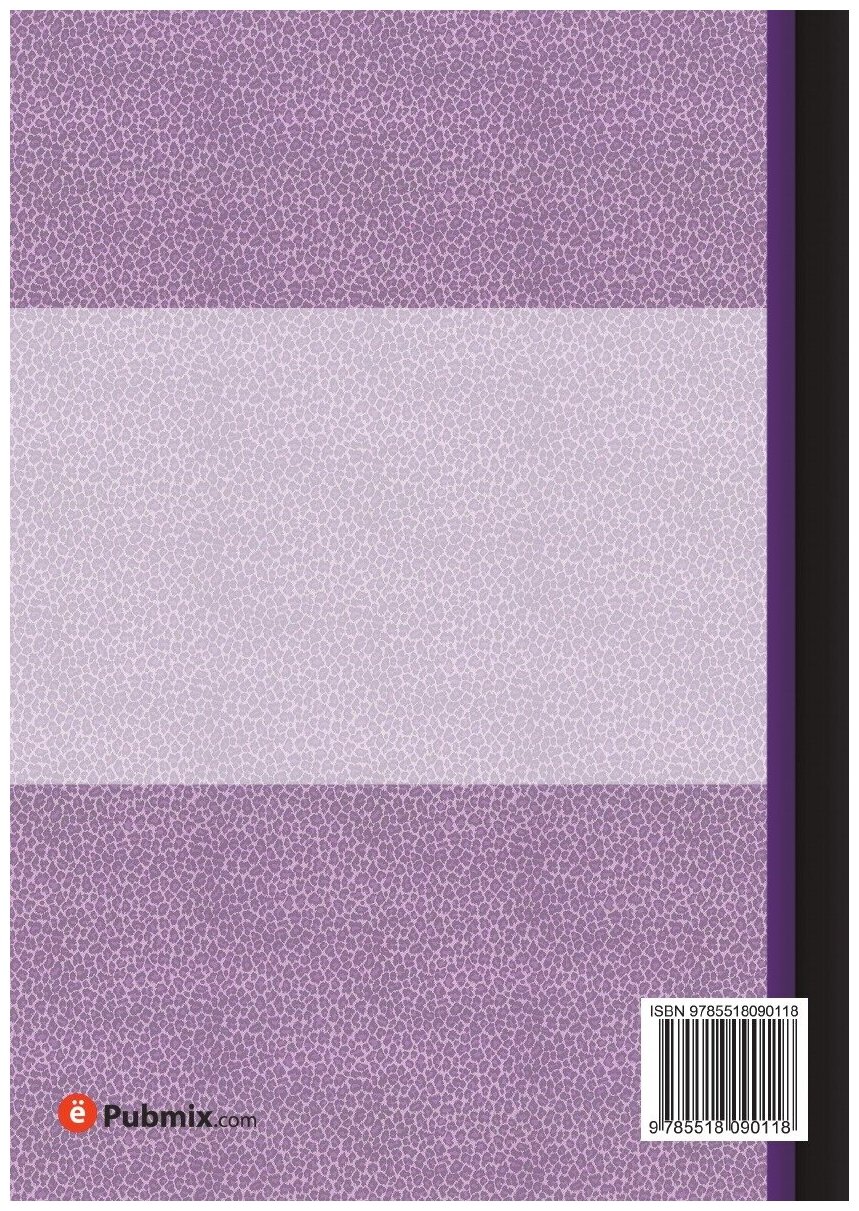 ISBN 9785518090118

9 785518 090118

ё Pubmix.com